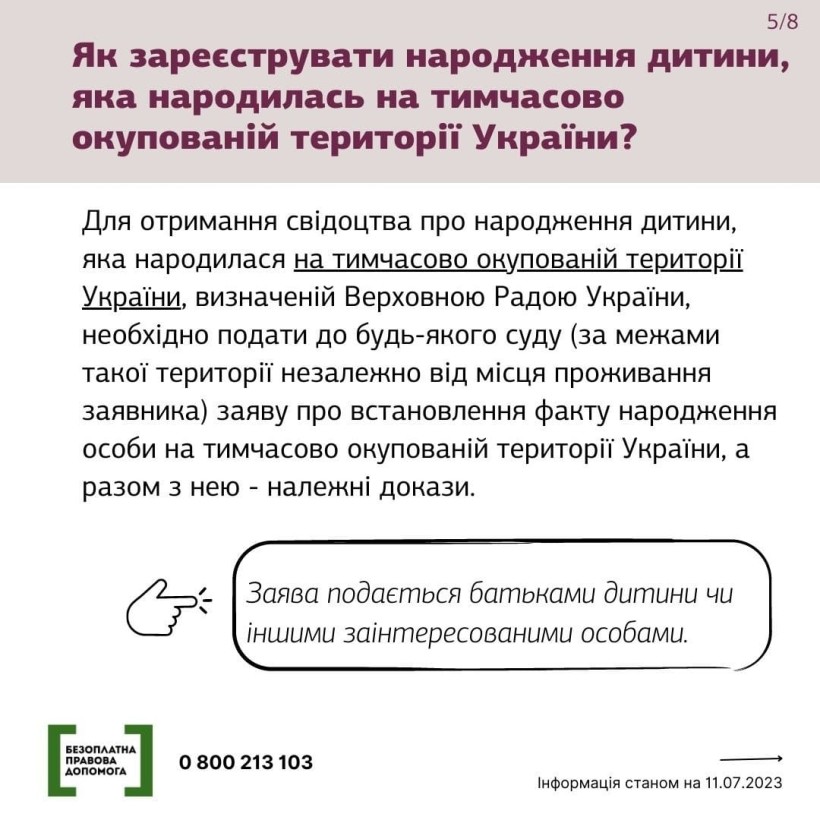 5/8

Як зареєструвати народження дитини, яка народилась на тимчасово окупованій території України?

Для отримання свідоцтва про народження дитини, яка народилася на тимчасово окупованій території України, визначеній Верховною Радою України, необхідно подати до будь-якого суду (за межами такої території незалежно від місця проживання заявника) заяву про встановлення факту народження особи на тимчасово окупованій території України, а разом з нею - належні докази.

Заява подається батьками дитини чи іншими заінтересованими особами.

БЕЗОПЛАТНА ПРАВОВА ДОПОМОГА

0 800 213 103

Інформація станом на 11.07.2023